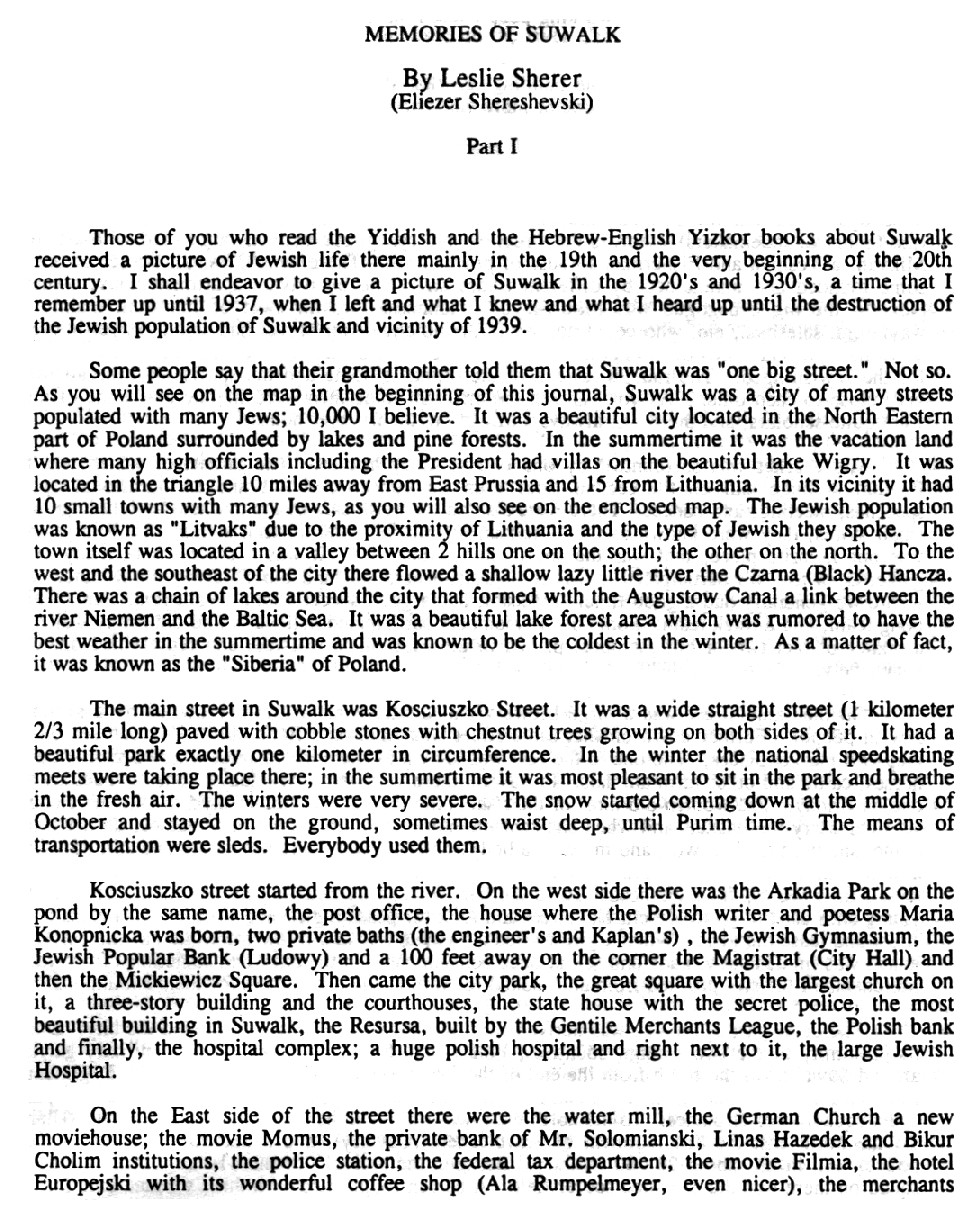 MEMORIES OF SUWALK

By Leslie Sherer
(Eliezer Shereshevski)

Part I

Those of you who read the Yiddish and the Hebrew-English Yizkor books about Suwalk received a picture of Jewish life there mainly in the 19th and the very beginning of the 20th century. I shall endeavor to give a picture of Suwalk in the 1920's and 1930's, a time that I remember up until 1937, when I left and what I knew and what I heard up until the destruction of the Jewish population of Suwalk and vicinity of 1939.

Some people say that their grandmother told them that Suwalk was "one big street." Not so. As you will see on the map in the beginning of this journal, Suwalk was a city of many streets populated with many Jews; 10,000 I believe. It was a beautiful city located in the North Eastern part of Poland surrounded by lakes and pine forests. In the summertime it was the vacation land where many high officials including the President had villas on the beautiful lake Wigry. It was located in the triangle 10 miles away from East Prussia and 15 from Lithuania. In its vicinity it had 10 small towns with many Jews, as you will also see on the enclosed map. The Jewish population was known as "Litvaks" due to the proximity of Lithuania and the type of Jewish they spoke. The town itself was located in a valley between 2 hills one on the south; the other on the north. To the west and the southeast of the city there flowed a shallow lazy little river the Czarna (Black) Hancza. There was a chain of lakes around the city that formed with the Augustow Canal a link between the river Niemen and the Baltic Sea. It was a beautiful lake forest area which was rumored to have the best weather in the summertime and was known to be the coldest in the winter. As a matter of fact, it was known as the "Siberia" of Poland.

The main street in Suwalk was Kosciuszko Street. It was a wide straight street (1 kilometer 2/3 mile long) paved with cobble stones with chestnut trees growing on both sides of it. It had a beautiful park exactly one kilometer in circumference. In the winter the national speedskating meets were taking place there; in the summertime it was most pleasant to sit in the park and breathe in the fresh air. The winters were very severe. The snow started coming down at the middle of October and stayed on the ground, sometimes waist deep, until Purim time. The means of transportation were sleds. Everybody used them.

Kosciuszko street started from the river. On the west side there was the Arkadia Park on the pond by the same name, the post office, the house where the Polish writer and poetess Maria Konopnicka was born, two private baths (the engineer's and Kaplan's) , the Jewish Gymnasium, the Jewish Popular Bank (Ludowy) and a 100 feet away on the corner the Magistrat (City Hall) and then the Mickiewicz Square. Then came the city park, the great square with the largest church on it, a three-story building and the courthouses, the state house with the secret police, the most beautiful building in Suwalk, the Resursa, built by the Gentile Merchants League, the Polish bank and finally, the hospital complex; a huge polish hospital and right next to it, the large Jewish Hospital.

On the East side of the street there were the water mill, the German Church a new moviehouse; the movie Momus, the private bank of Mr. Solomianski, Linas Hazedek and Bikur Cholim institutions, the police station, the federal tax department, the movie Filmia, the hotel Europejski with its wonderful coffee shop (Ala Rumpelmeyer, even nicer), the merchants